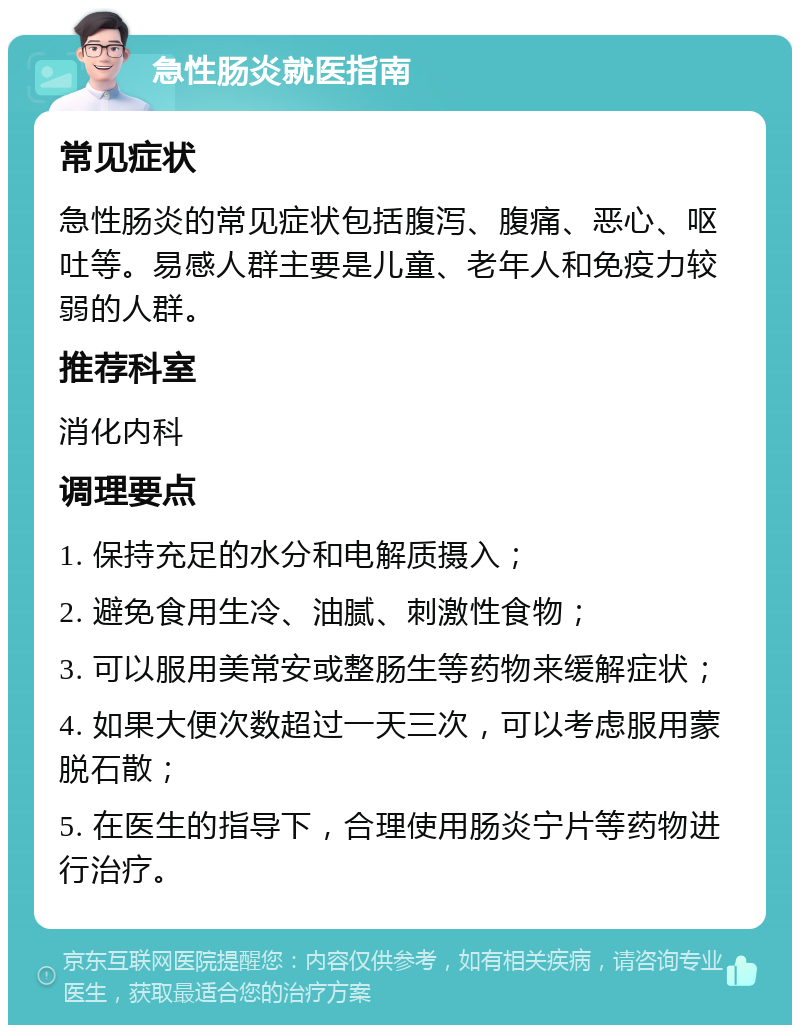 急性肠炎就医指南

常见症状

急性肠炎的常见症状包括腹泻、腹痛、恶心、呕吐等。易感人群主要是儿童、老年人和免疫力较弱的人群。

推荐科室

消化内科

调理要点

1. 保持充足的水分和电解质摄入；

2. 避免食用生冷、油腻、刺激性食物；

3. 可以服用美常安或整肠生等药物来缓解症状；

4. 如果大便次数超过一天三次，可以考虑服用蒙脱石散；

5. 在医生的指导下，合理使用肠炎宁片等药物进行治疗。

京东互联网医院提醒您：内容仅供参考，如有相关疾病，请咨询专业医生，获取最适合您的治疗方案